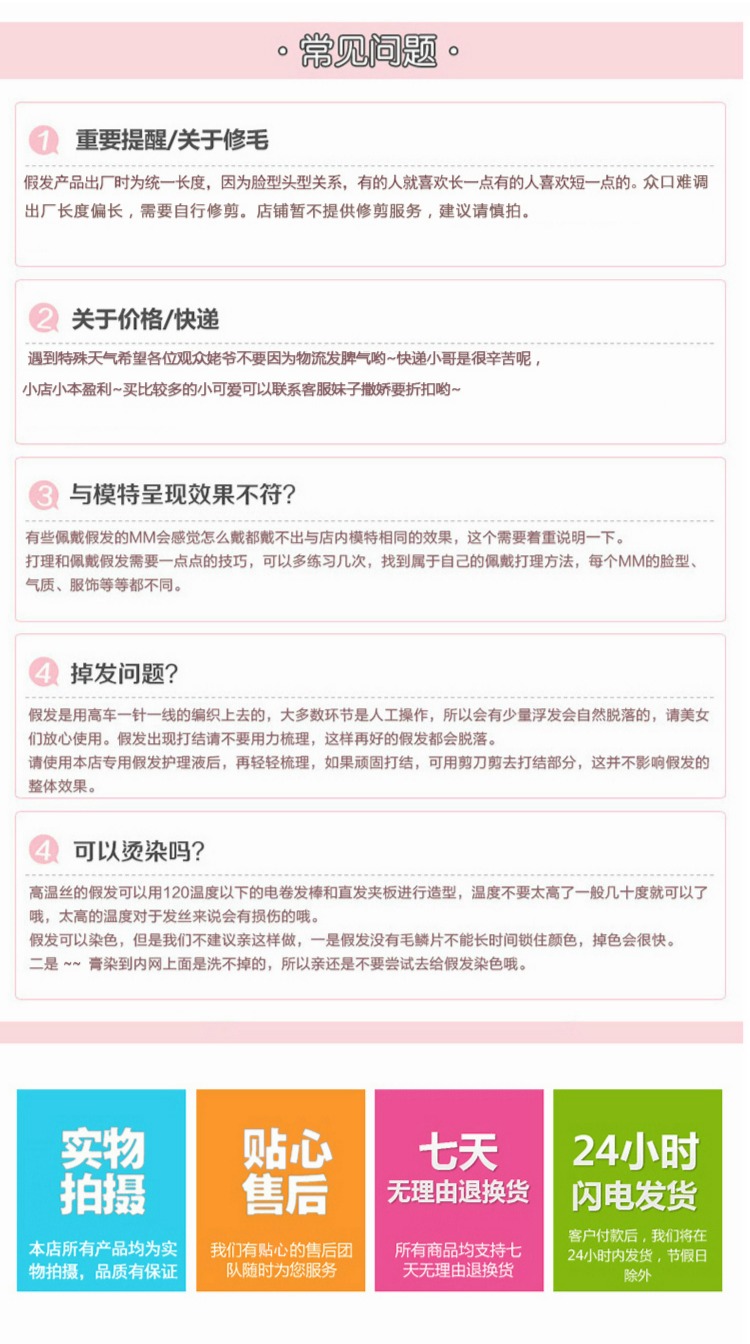 · 常见问题 ·

1 重要提醒/关于修毛

假发产品出厂时为统一长度，因为脸型头型关系，有的人就喜欢长一点有的人喜欢短一点的。众口难调出厂长度偏长，需要自行修剪。店铺暂不提供修剪服务，建议请慎拍。

2 关于价格/快递

遇到特殊天气希望各位观众姥爷不要因为物流发脾气哟~快递小哥是很辛苦呢，

小店小本盈利~买比较多的小可爱可以联系客服妹子撒娇要折扣哟~

3 与模特呈现效果不符?

有些佩戴假发的MM会感觉怎么戴都戴不出与店内模特相同的效果，这个需要着重说明一下。
打理和佩戴假发需要一点点的技巧，可以多练习几次，找到属于自己的佩戴打理方法，每个MM的脸型、气质、服饰等等都不同。

4 掉发问题?

假发是用高车一针一线的编织上去的，大多数环节是人工操作，所以会有少量浮发会自然脱落的，请美女们放心使用。假发出现打结请不要用力梳理，这样再好的假发都会脱落。
请使用本店专用假发护理液后，再轻轻梳理，如果顽固打结，可用剪刀剪去打结部分，这并不影响假发的整体效果。

4 可以烫染吗?

高温丝的假发可以用120温度以下的电卷发棒和直发夹板进行造型，温度不要太高了一般几十度就可以了哦，太高的温度对于发丝来说会有损伤的哦。
假发可以染色，但是我们不建议亲这样做，一是假发没有毛鳞片不能长时间锁住颜色，掉色会很快。
二是 ~~ 膏染到内网上面是洗不掉的，所以亲还是不要尝试去给假发染色哦。

实物拍摄
本店所有产品均为实物拍摄，品质有保证

贴心售后
我们有贴心的售后团队随时为您服务

七天无理由退换货
所有商品均支持七天无理由退换货

24小时闪电发货
客户付款后，我们将在24小时内发货，节假日除外